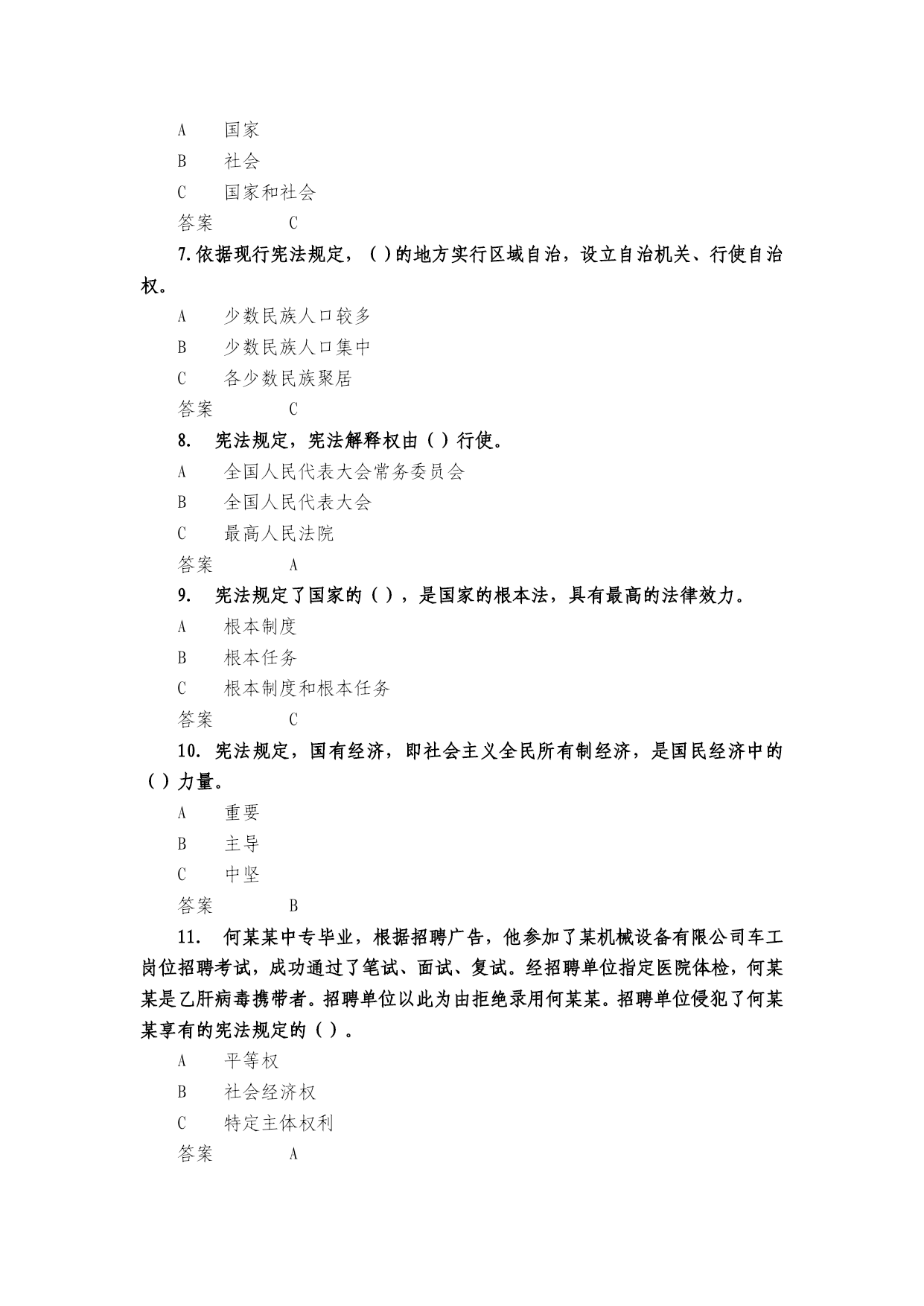 A　国家

B　社会

C　国家和社会

答案　C

7.依据现行宪法规定，( )的地方实行区域自治，设立自治机关、行使自治权。

A　少数民族人口较多

B　少数民族人口集中

C　各少数民族聚居

答案　C

8.　宪法规定，宪法解释权由( )行使。

A　全国人民代表大会常务委员会

B　全国人民代表大会

C　最高人民法院

答案　A

9.　宪法规定了国家的( )，是国家的根本法，具有最高的法律效力。

A　根本制度

B　根本任务

C　根本制度和根本任务

答案　C

10.　宪法规定，国有经济，即社会主义全民所有制经济，是国民经济中的( )力量。

A　重要

B　主导

C　中坚

答案　B

11.　何某某中专毕业，根据招聘广告，他参加了某机械设备有限公司车工岗位招聘考试，成功通过了笔试、面试、复试。经招聘单位指定医院体检，何某某是乙肝病毒携带者。招聘单位以此为由拒绝录用何某某。招聘单位侵犯了何某某享有的宪法规定的( )。

A　平等权

B　社会经济权

C　特定主体权利

答案　A